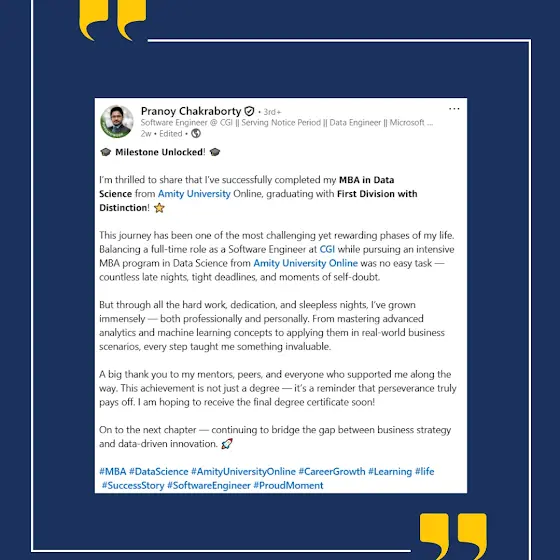 Pranoy Chakraborty • 3rd+
Software Engineer @ CGI || Serving Notice Period || Data Engineer || Microsoft ...
2w • Edited •

🎓 Milestone Unlocked! 🎓

I'm thrilled to share that I've successfully completed my MBA in Data Science from Amity University Online, graduating with First Division with Distinction! ⭐

This journey has been one of the most challenging yet rewarding phases of my life. Balancing a full-time role as a Software Engineer at CGI while pursuing an intensive MBA program in Data Science from Amity University Online was no easy task — countless late nights, tight deadlines, and moments of self-doubt.

But through all the hard work, dedication, and sleepless nights, I've grown immensely — both professionally and personally. From mastering advanced analytics and machine learning concepts to applying them in real-world business scenarios, every step taught me something invaluable.

A big thank you to my mentors, peers, and everyone who supported me along the way. This achievement is not just a degree — it's a reminder that perseverance truly pays off. I am hoping to receive the final degree certificate soon!

On to the next chapter — continuing to bridge the gap between business strategy and data-driven innovation. 🚀

#MBA #DataScience #AmityUniversityOnline #CareerGrowth #Learning #life #SuccessStory #SoftwareEngineer #ProudMoment